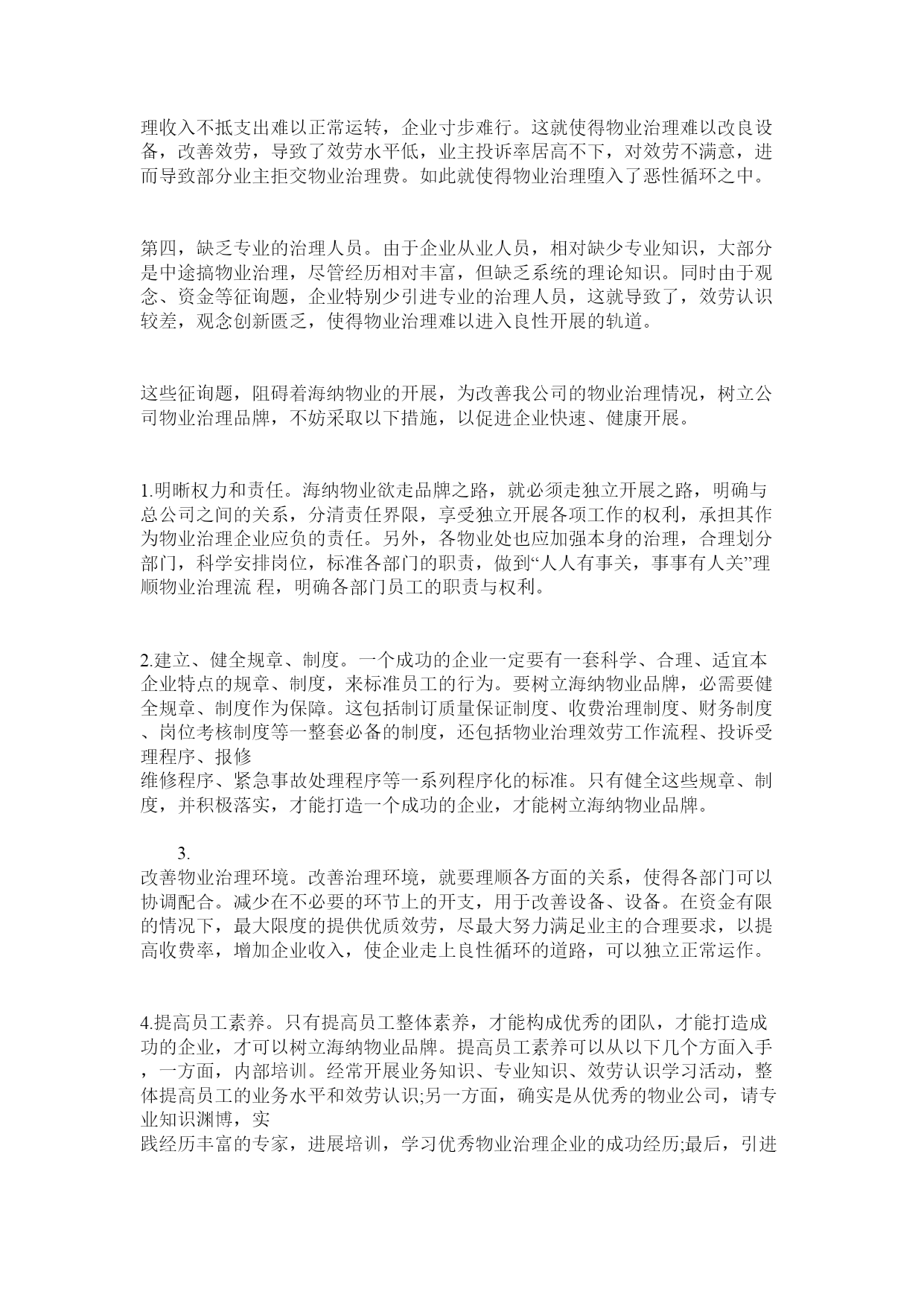 理收入不抵支出难以正常运转，企业寸步难行。这就使得物业治理难以改良设备，改善效劳，导致了效劳水平低，业主投诉率居高不下，对效劳不满意，进而导致部分业主拒交物业治理费。如此就使得物业治理堕入了恶性循环之中。

第四，缺乏专业的治理人员。由于企业从业人员，相对缺少专业知识，大部分是中途搞物业治理，尽管经历相对丰富，但缺乏系统的理论知识。同时由于观念、资金等征询题，企业特别少引进专业的治理人员，这就导致了，效劳认识较差，观念创新匮乏，使得物业治理难以进入良性开展的轨道。

这些征询题，阻碍着海纳物业的开展，为改善我公司的物业治理情况，树立公司物业治理品牌，不妨采取以下措施，以促进企业快速、健康开展。

1.明晰权力和责任。海纳物业欲走品牌之路，就必须走独立开展之路，明确与总公司之间的关系，分清责任界限，享受独立开展各项工作的权利，承担其作为物业治理企业应负的责任。另外，各物业处也应加强本身的治理，合理划分部门，科学安排岗位，标准各部门的职责，做到“人人有事关，事事有人关”理顺物业治理流 程，明确各部门员工的职责与权利。

2.建立、健全规章、制度。一个成功的企业一定要有一套科学、合理、适宜本企业特点的规章、制度，来标准员工的行为。要树立海纳物业品牌，必需要健全规章、制度作为保障。这包括制订质量保证制度、收费治理制度、财务制度、岗位考核制度等一整套必备的制度，还包括物业治理效劳工作流程、投诉受理程序、报修
维修程序、紧急事故处理程序等一系列程序化的标准。只有健全这些规章、制度，并积极落实，才能打造一个成功的企业，才能树立海纳物业品牌。

3.
改善物业治理环境。改善治理环境，就要理顺各方面的关系，使得各部门可以协调配合。减少在不必要的环节上的开支，用于改善设备、设备。在资金有限的情况下，最大限度的提供优质效劳，尽最大努力满足业主的合理要求，以提高收费率，增加企业收入，使企业走上良性循环的道路，可以独立正常运作。

4.提高员工素养。只有提高员工整体素养，才能构成优秀的团队，才能打造成功的企业，才可以树立海纳物业品牌。提高员工素养可以从以下几个方面入手，一方面，内部培训。经常开展业务知识、专业知识、效劳认识学习活动，整体提高员工的业务水平和效劳认识;另一方面，确实是从优秀的物业公司，请专业知识渊博，实
践经历丰富的专家，进展培训，学习优秀物业治理企业的成功经历;最后，引进